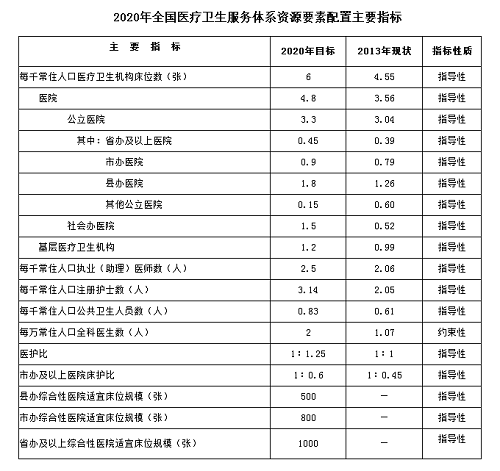 2020年全国医疗卫生服务体系资源要素配置主要指标

| 主 要 指 标 | 2020年目标 | 2013年现状 | 指标性质 |
|---|---|---|---|
| 每千常住人口医疗卫生机构床位数（张） | 6 | 4.55 | 指导性 |
| 医院 | 4.8 | 3.56 | 指导性 |
| 公立医院 | 3.3 | 3.04 | 指导性 |
| 其中：省办及以上医院 | 0.45 | 0.39 | 指导性 |
| 市办医院 | 0.9 | 0.79 | 指导性 |
| 县办医院 | 1.8 | 1.26 | 指导性 |
| 其他公立医院 | 0.15 | 0.60 | 指导性 |
| 社会办医院 | 1.5 | 0.52 | 指导性 |
| 基层医疗卫生机构 | 1.2 | 0.99 | 指导性 |
| 每千常住人口执业（助理）医师数（人） | 2.5 | 2.06 | 指导性 |
| 每千常住人口注册护士数（人） | 3.14 | 2.05 | 指导性 |
| 每千常住人口公共卫生人员数（人） | 0.83 | 0.61 | 指导性 |
| 每万常住人口全科医生数（人） | 2 | 1.07 | 约束性 |
| 医护比 | 1：1.25 | 1：1 | 指导性 |
| 市办及以上医院床护比 | 1：0.6 | 1：0.45 | 指导性 |
| 县办综合性医院适宜床位规模（张） | 500 | — | 指导性 |
| 市办综合性医院适宜床位规模（张） | 800 | — | 指导性 |
| 省办及以上综合性医院适宜床位规模（张） | 1000 | — | 指导性 |